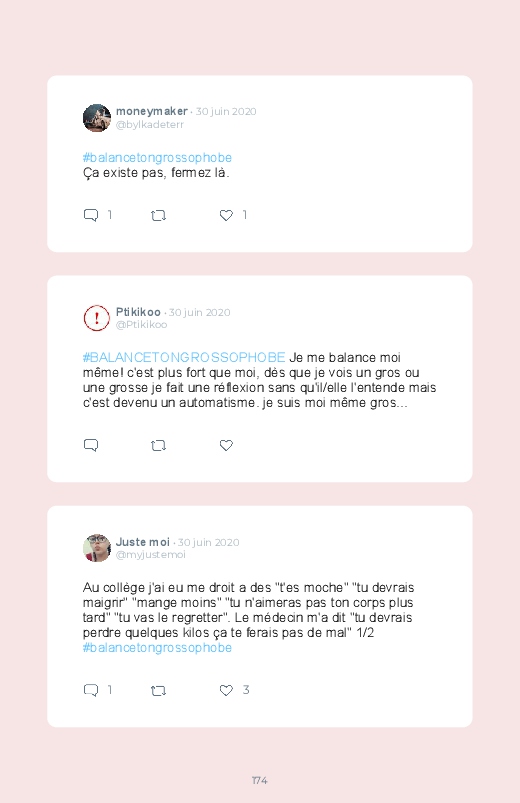 moneymaker · 30 juin 2020
@bylkadeterr

#balancetongrossophobe
Ça existe pas, fermez là.

1 1

Ptikikoo · 30 juin 2020
@Ptikikoo

#BALANCETONGROSSOPHOBE Je me balance moi même! c'est plus fort que moi, dès que je vois un gros ou une grosse je fait une réflexion sans qu'il/elle l'entende mais c'est devenu un automatisme. je suis moi même gros...

Juste moi · 30 juin 2020
@myjustemoi

Au collège j'ai eu me droit a des "t'es moche" "tu devrais maigrir" "mange moins" "tu n'aimeras pas ton corps plus tard" "tu vas le regretter". Le médecin m'a dit "tu devrais perdre quelques kilos ça te ferais pas de mal" 1/2
#balancetongrossophobe

1 3

174